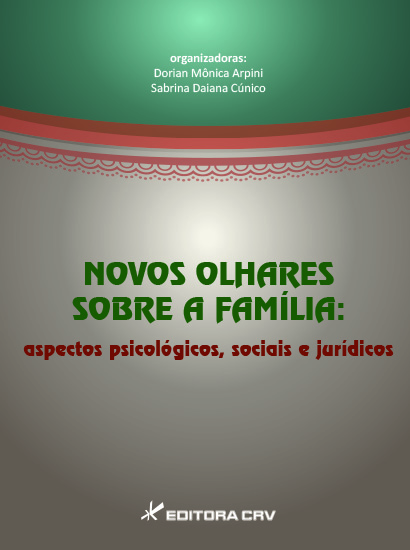 organizadoras:
Dorian Mônica Arpini
Sabrina Daiana Cúnico

NOVOS OLHARES SOBRE A FAMÍLIA:
aspectos psicológicos, sociais e jurídicos

EDITORA CRV